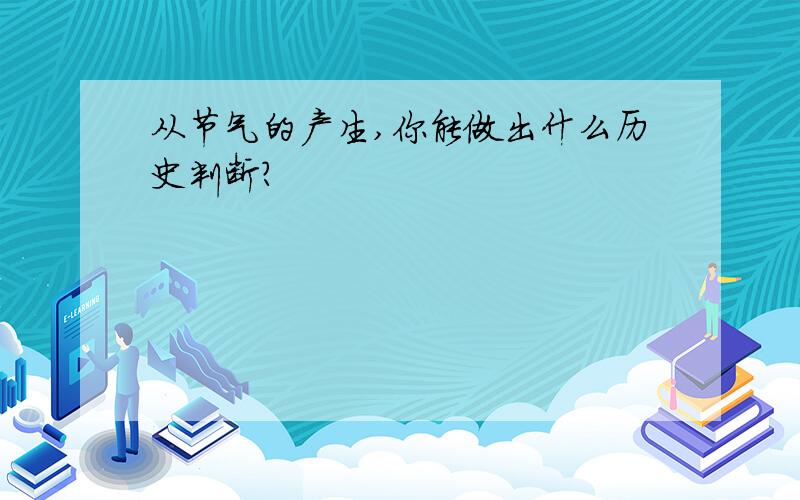 从节气的产生,你能做出什么历史判断?

E-LEARNING